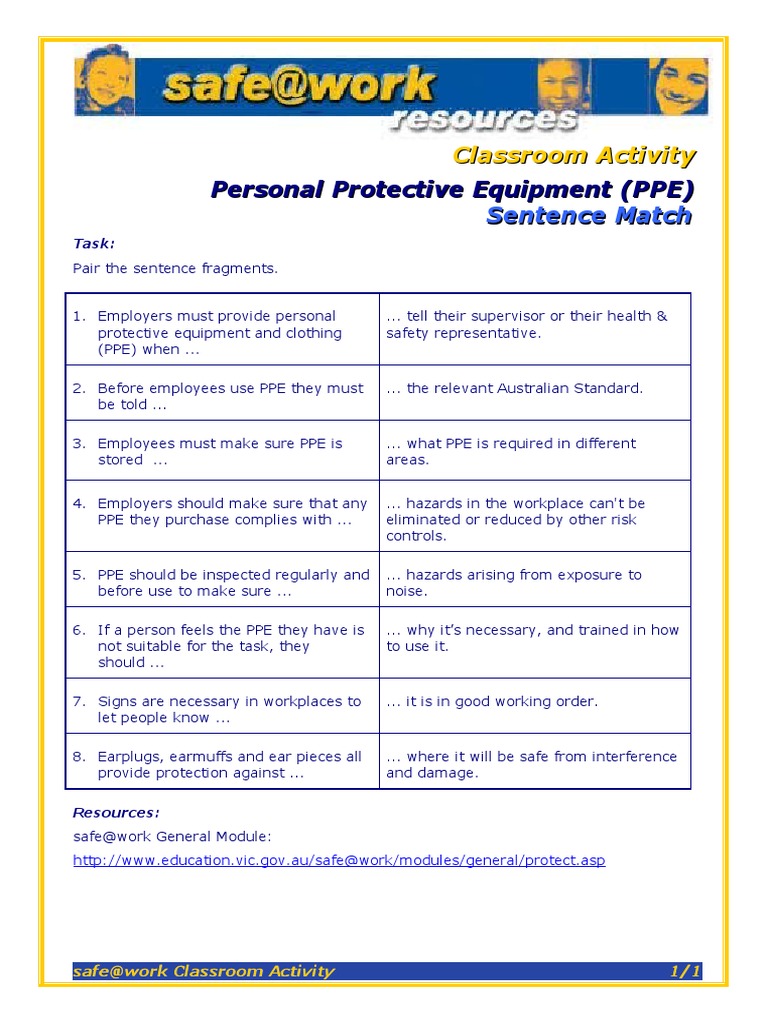 safe@work resources

Classroom Activity

Personal Protective Equipment (PPE)
Sentence Match

Task:
Pair the sentence fragments.

| | |
|---|---|
| 1. Employers must provide personal protective equipment and clothing (PPE) when ... | ... tell their supervisor or their health & safety representative. |
| 2. Before employees use PPE they must be told ... | ... the relevant Australian Standard. |
| 3. Employees must make sure PPE is stored ... | ... what PPE is required in different areas. |
| 4. Employers should make sure that any PPE they purchase complies with ... | ... hazards in the workplace can't be eliminated or reduced by other risk controls. |
| 5. PPE should be inspected regularly and before use to make sure ... | ... hazards arising from exposure to noise. |
| 6. If a person feels the PPE they have is not suitable for the task, they should ... | ... why it's necessary, and trained in how to use it. |
| 7. Signs are necessary in workplaces to let people know ... | ... it is in good working order. |
| 8. Earplugs, earmuffs and ear pieces all provide protection against ... | ... where it will be safe from interference and damage. |

Resources:
safe@work General Module:
http://www.education.vic.gov.au/safe@work/modules/general/protect.asp

safe@work Classroom Activity 1/1